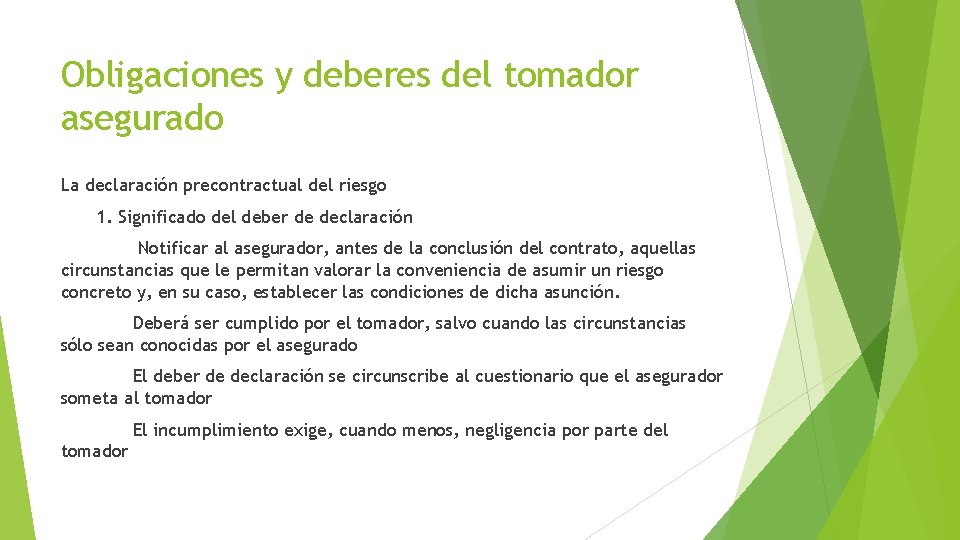 Obligaciones y deberes del tomador asegurado

La declaración precontractual del riesgo

1. Significado del deber de declaración

Notificar al asegurador, antes de la conclusión del contrato, aquellas circunstancias que le permitan valorar la conveniencia de asumir un riesgo concreto y, en su caso, establecer las condiciones de dicha asunción.

Deberá ser cumplido por el tomador, salvo cuando las circunstancias sólo sean conocidas por el asegurado

El deber de declaración se circunscribe al cuestionario que el asegurador someta al tomador

El incumplimiento exige, cuando menos, negligencia por parte del tomador